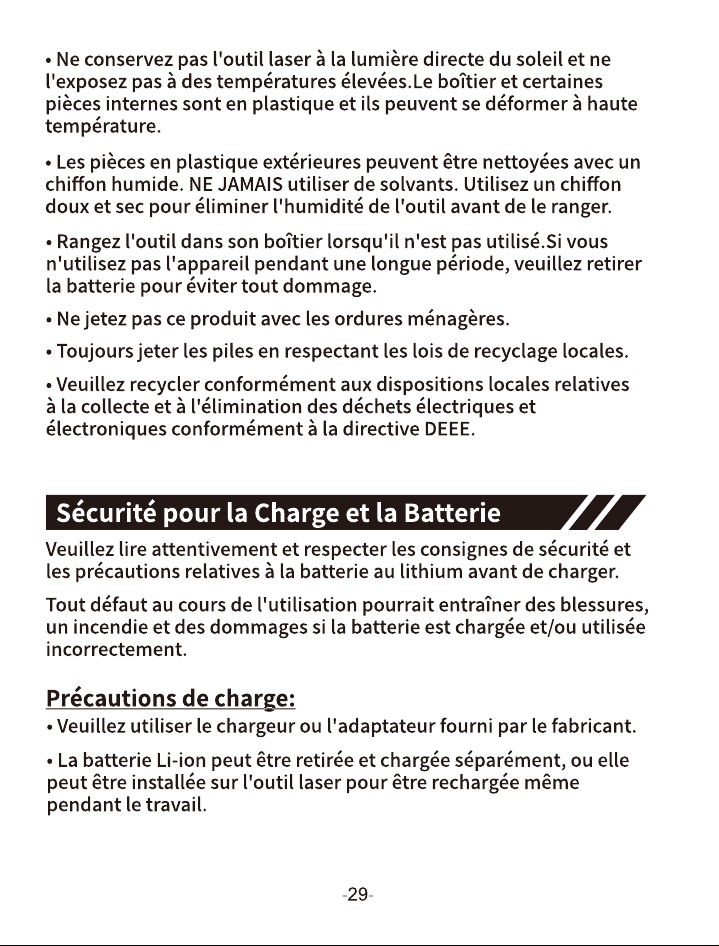 • Ne conservez pas l'outil laser à la lumière directe du soleil et ne l'exposez pas à des températures élevées.Le boîtier et certaines pièces internes sont en plastique et ils peuvent se déformer à haute température.

• Les pièces en plastique extérieures peuvent être nettoyées avec un chiffon humide. NE JAMAIS utiliser de solvants. Utilisez un chiffon doux et sec pour éliminer l'humidité de l'outil avant de le ranger.

• Rangez l'outil dans son boîtier lorsqu'il n'est pas utilisé.Si vous n'utilisez pas l'appareil pendant une longue période, veuillez retirer la batterie pour éviter tout dommage.

• Ne jetez pas ce produit avec les ordures ménagères.

• Toujours jeter les piles en respectant les lois de recyclage locales.

• Veuillez recycler conformément aux dispositions locales relatives à la collecte et à l'élimination des déchets électriques et électroniques conformément à la directive DEEE.

Sécurité pour la Charge et la Batterie

Veuillez lire attentivement et respecter les consignes de sécurité et les précautions relatives à la batterie au lithium avant de charger.

Tout défaut au cours de l'utilisation pourrait entraîner des blessures, un incendie et des dommages si la batterie est chargée et/ou utilisée incorrectement.

Précautions de charge:
• Veuillez utiliser le chargeur ou l'adaptateur fourni par le fabricant.

• La batterie Li-ion peut être retirée et chargée séparément, ou elle peut être installée sur l'outil laser pour être rechargée même pendant le travail.

-29-